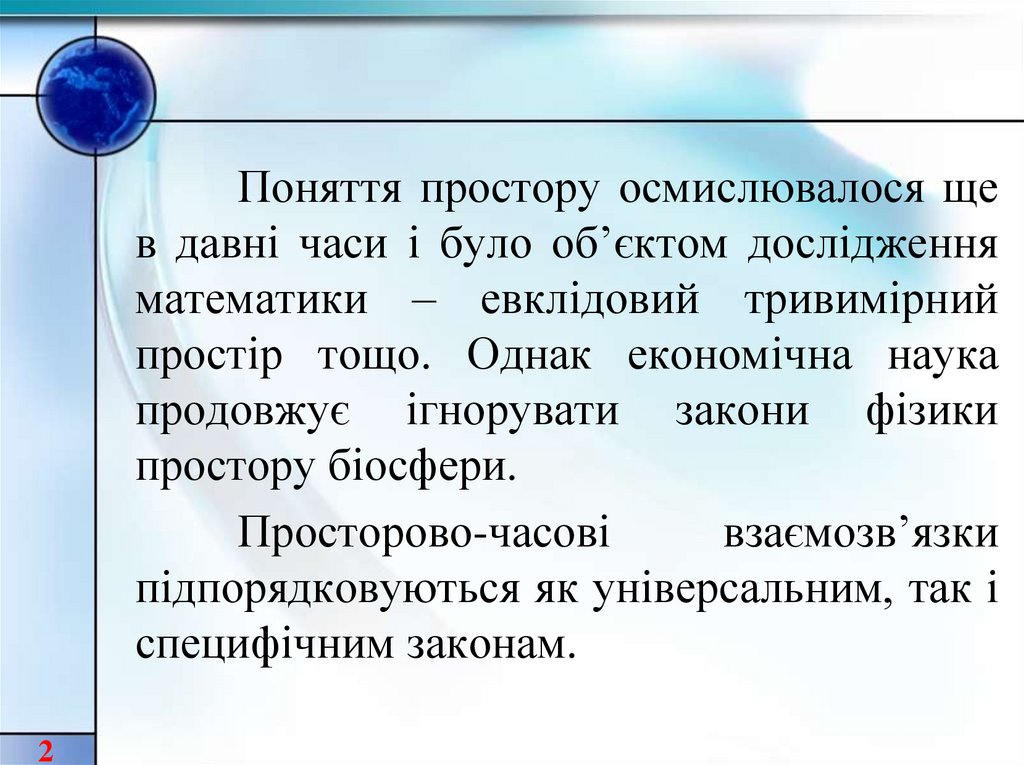 Поняття простору осмислювалося ще в давні часи і було об’єктом дослідження математики – евклідовий тривимірний простір тощо. Однак економічна наука продовжує ігнорувати закони фізики простору біосфери.

Просторово-часові взаємозв’язки підпорядковуються як універсальним, так і специфічним законам.

2